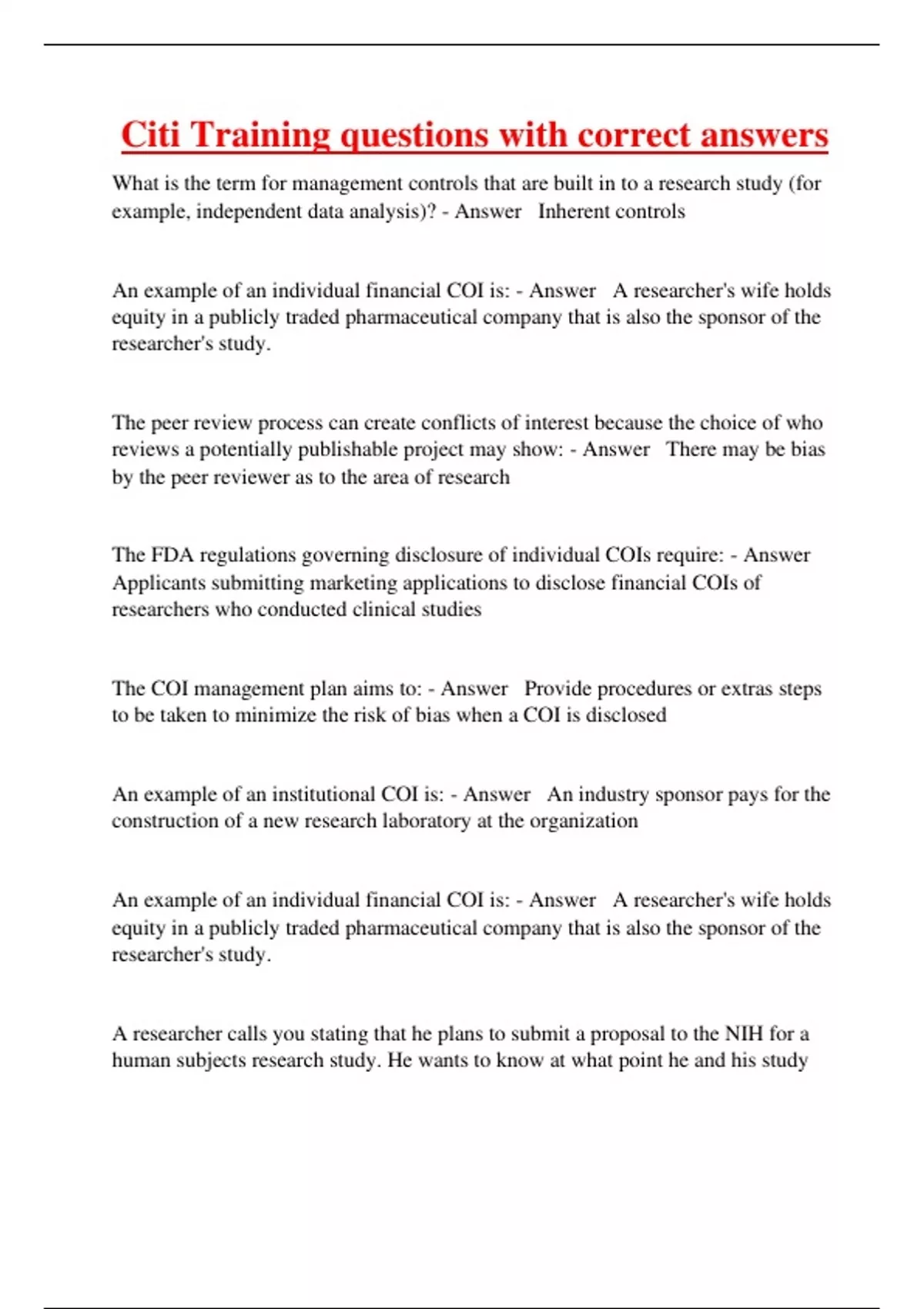 Citi Training questions with correct answers

What is the term for management controls that are built in to a research study (for example, independent data analysis)? - Answer Inherent controls

An example of an individual financial COI is: - Answer A researcher's wife holds equity in a publicly traded pharmaceutical company that is also the sponsor of the researcher's study.

The peer review process can create conflicts of interest because the choice of who reviews a potentially publishable project may show: - Answer There may be bias by the peer reviewer as to the area of research

The FDA regulations governing disclosure of individual COIs require: - Answer Applicants submitting marketing applications to disclose financial COIs of researchers who conducted clinical studies

The COI management plan aims to: - Answer Provide procedures or extras steps to be taken to minimize the risk of bias when a COI is disclosed

An example of an institutional COI is: - Answer An industry sponsor pays for the construction of a new research laboratory at the organization

An example of an individual financial COI is: - Answer A researcher's wife holds equity in a publicly traded pharmaceutical company that is also the sponsor of the researcher's study.

A researcher calls you stating that he plans to submit a proposal to the NIH for a human subjects research study. He wants to know at what point he and his study